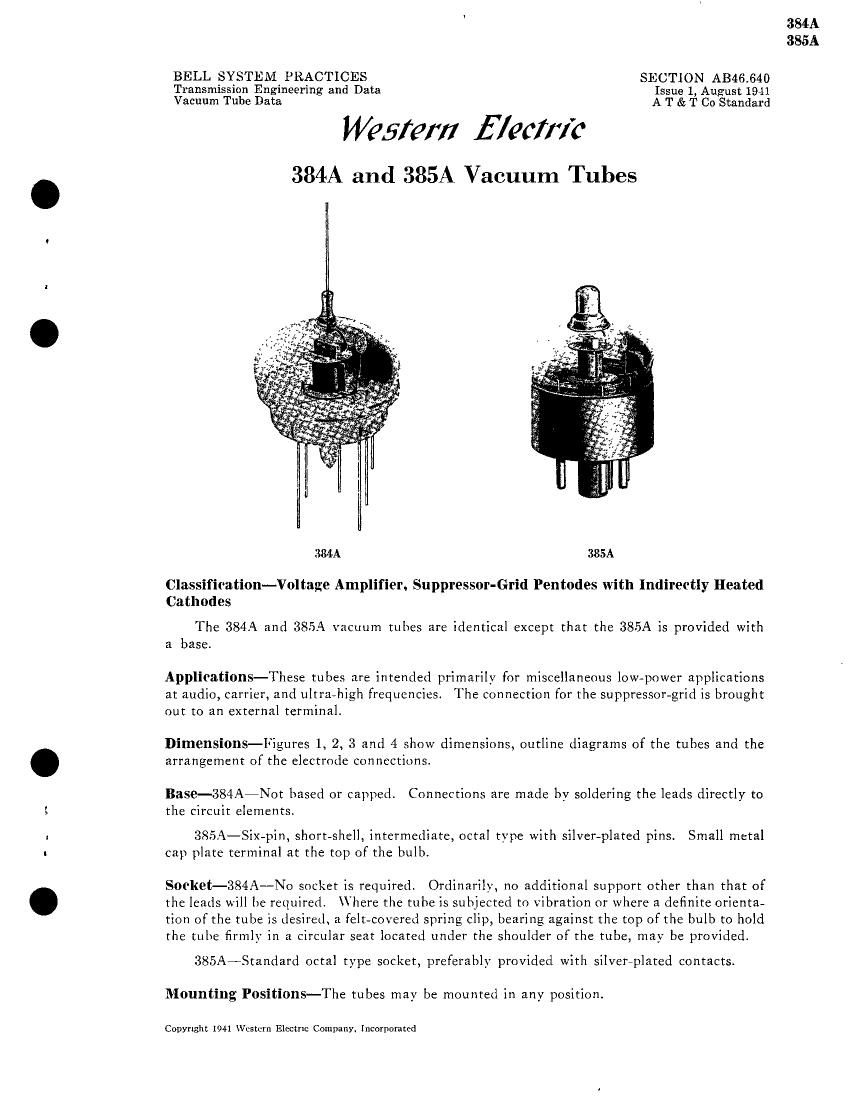 384A
385A

BELL SYSTEM PRACTICES
Transmission Engineering and Data
Vacuum Tube Data

SECTION AB46.640
Issue 1, August 1941
A T & T Co Standard

Western Electric

384A and 385A Vacuum Tubes

384A

385A

Classification—Voltage Amplifier, Suppressor-Grid Pentodes with Indirectly Heated Cathodes

The 384A and 385A vacuum tubes are identical except that the 385A is provided with a base.

Applications—These tubes are intended primarily for miscellaneous low-power applications at audio, carrier, and ultra-high frequencies. The connection for the suppressor-grid is brought out to an external terminal.

Dimensions—Figures 1, 2, 3 and 4 show dimensions, outline diagrams of the tubes and the arrangement of the electrode connections.

Base—384A—Not based or capped. Connections are made by soldering the leads directly to the circuit elements.

385A—Six-pin, short-shell, intermediate, octal type with silver-plated pins. Small metal cap plate terminal at the top of the bulb.

Socket—384A—No socket is required. Ordinarily, no additional support other than that of the leads will be required. Where the tube is subjected to vibration or where a definite orientation of the tube is desired, a felt-covered spring clip, bearing against the top of the bulb to hold the tube firmly in a circular seat located under the shoulder of the tube, may be provided.

385A—Standard octal type socket, preferably provided with silver-plated contacts.

Mounting Positions—The tubes may be mounted in any position.

Copyright 1941 Western Electric Company, Incorporated